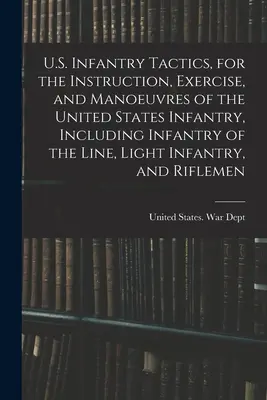 U.S. Infantry Tactics, for the Instruction, Exercise, and Manoeuvres of the United States Infantry, Including Infantry of the Line, Light Infantry, and Riflemen

United States. War Dept